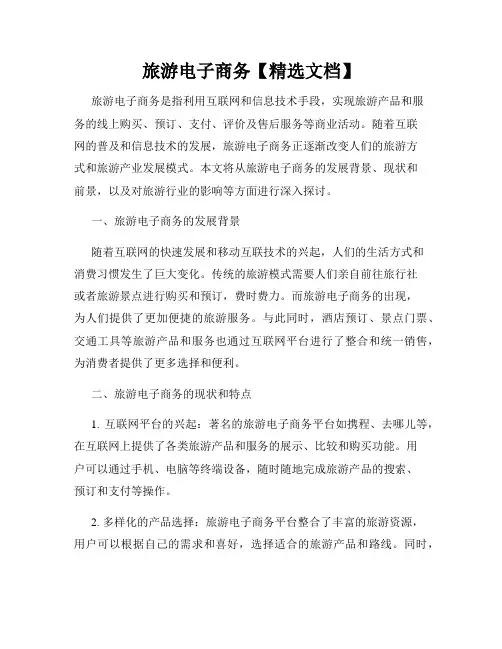 旅游电子商务【精选文档】

旅游电子商务是指利用互联网和信息技术手段，实现旅游产品和服务的线上购买、预订、支付、评价及售后服务等商业活动。随着互联网的普及和信息技术的发展，旅游电子商务正逐渐改变人们的旅游方式和旅游产业发展模式。本文将从旅游电子商务的发展背景、现状和前景，以及对旅游行业的影响等方面进行深入探讨。

一、旅游电子商务的发展背景

随着互联网的快速发展和移动互联技术的兴起，人们的生活方式和消费习惯发生了巨大变化。传统的旅游模式需要人们亲自前往旅行社或者旅游景点进行购买和预订，费时费力。而旅游电子商务的出现，为人们提供了更加便捷的旅游服务。与此同时，酒店预订、景点门票、交通工具等旅游产品和服务也通过互联网平台进行了整合和统一销售，为消费者提供了更多选择和便利。

二、旅游电子商务的现状和特点

1. 互联网平台的兴起：著名的旅游电子商务平台如携程、去哪儿等，在互联网上提供了各类旅游产品和服务的展示、比较和购买功能。用户可以通过手机、电脑等终端设备，随时随地完成旅游产品的搜索、预订和支付等操作。

2. 多样化的产品选择：旅游电子商务平台整合了丰富的旅游资源，用户可以根据自己的需求和喜好，选择适合的旅游产品和路线。同时，